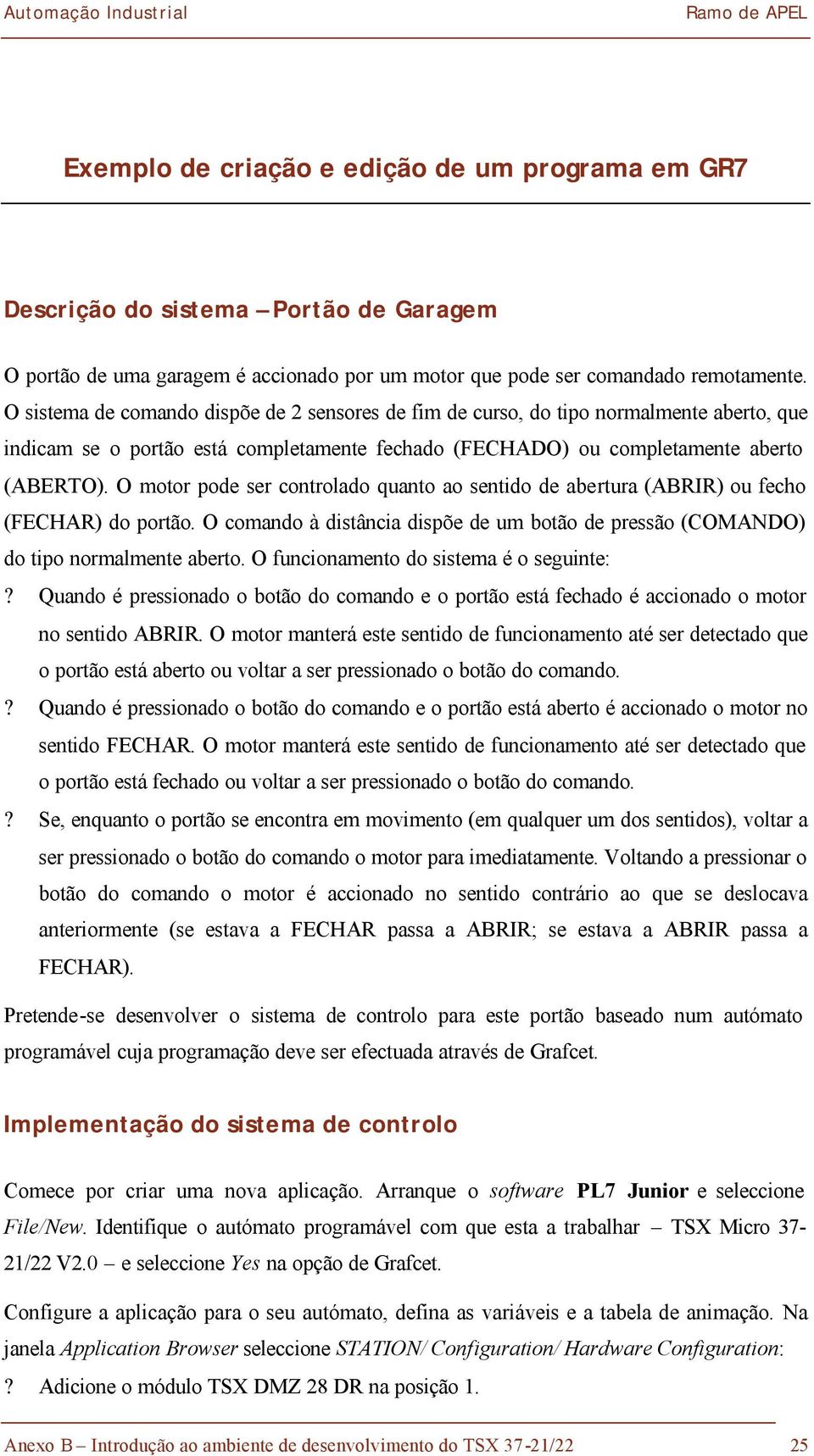 Automação Industrial

Ramo de APEL

Exemplo de criação e edição de um programa em GR7

Descrição do sistema – Portão de Garagem

O portão de uma garagem é accionado por um motor que pode ser comandado remotamente. O sistema de comando dispõe de 2 sensores de fim de curso, do tipo normalmente aberto, que indicam se o portão está completamente fechado (FECHADO) ou completamente aberto (ABERTO). O motor pode ser controlado quanto ao sentido de abertura (ABRIR) ou fecho (FECHAR) do portão. O comando à distância dispõe de um botão de pressão (COMANDO) do tipo normalmente aberto. O funcionamento do sistema é o seguinte:

? Quando é pressionado o botão do comando e o portão está fechado é accionado o motor no sentido ABRIR. O motor manterá este sentido de funcionamento até ser detectado que o portão está aberto ou voltar a ser pressionado o botão do comando.

? Quando é pressionado o botão do comando e o portão está aberto é accionado o motor no sentido FECHAR. O motor manterá este sentido de funcionamento até ser detectado que o portão está fechado ou voltar a ser pressionado o botão do comando.

? Se, enquanto o portão se encontra em movimento (em qualquer um dos sentidos), voltar a ser pressionado o botão do comando o motor para imediatamente. Voltando a pressionar o botão do comando o motor é accionado no sentido contrário ao que se deslocava anteriormente (se estava a FECHAR passa a ABRIR; se estava a ABRIR passa a FECHAR).

Pretende-se desenvolver o sistema de controlo para este portão baseado num autómato programável cuja programação deve ser efectuada através de Grafcet.

Implementação do sistema de controlo

Comece por criar uma nova aplicação. Arranque o software PL7 Junior e seleccione File/New. Identifique o autómato programável com que esta a trabalhar – TSX Micro 37-21/22 V2.0 – e seleccione Yes na opção de Grafcet.

Configure a aplicação para o seu autómato, defina as variáveis e a tabela de animação. Na janela Application Browser seleccione STATION/Configuration/Hardware Configuration:

? Adicione o módulo TSX DMZ 28 DR na posição 1.

Anexo B – Introdução ao ambiente de desenvolvimento do TSX 37-21/22

25